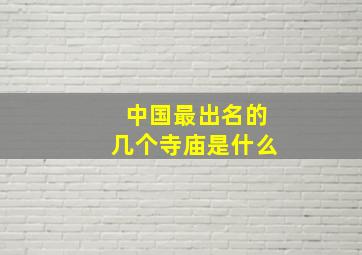 中国最出名的
几个寺庙是什么